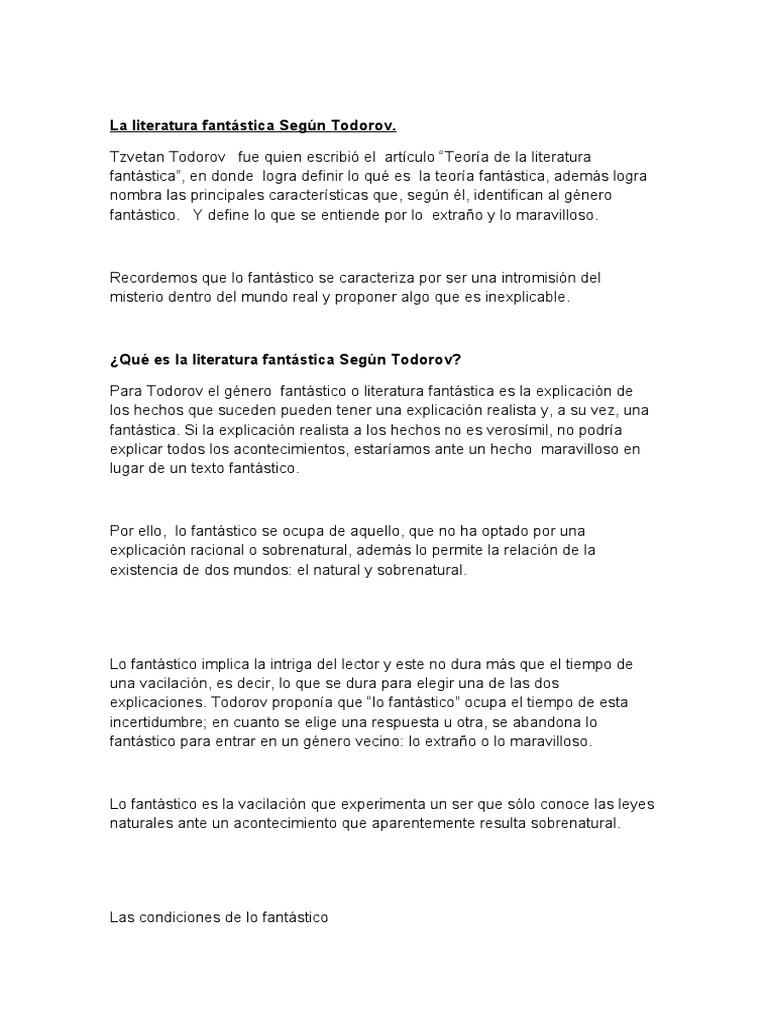 La literatura fantástica Según Todorov.

Tzvetan Todorov fue quien escribió el artículo “Teoría de la literatura fantástica”, en donde logra definir lo qué es la teoría fantástica, además logra nombra las principales características que, según él, identifican al género fantástico. Y define lo que se entiende por lo extraño y lo maravilloso.

Recordemos que lo fantástico se caracteriza por ser una intromisión del misterio dentro del mundo real y proponer algo que es inexplicable.

¿Qué es la literatura fantástica Según Todorov?

Para Todorov el género fantástico o literatura fantástica es la explicación de los hechos que suceden pueden tener una explicación realista y, a su vez, una fantástica. Si la explicación realista a los hechos no es verosímil, no podría explicar todos los acontecimientos, estaríamos ante un hecho maravilloso en lugar de un texto fantástico.

Por ello, lo fantástico se ocupa de aquello, que no ha optado por una explicación racional o sobrenatural, además lo permite la relación de la existencia de dos mundos: el natural y sobrenatural.

Lo fantástico implica la intriga del lector y este no dura más que el tiempo de una vacilación, es decir, lo que se dura para elegir una de las dos explicaciones. Todorov proponía que “lo fantástico” ocupa el tiempo de esta incertidumbre; en cuanto se elige una respuesta u otra, se abandona lo fantástico para entrar en un género vecino: lo extraño o lo maravilloso.

Lo fantástico es la vacilación que experimenta un ser que sólo conoce las leyes naturales ante un acontecimiento que aparentemente resulta sobrenatural.

Las condiciones de lo fantástico